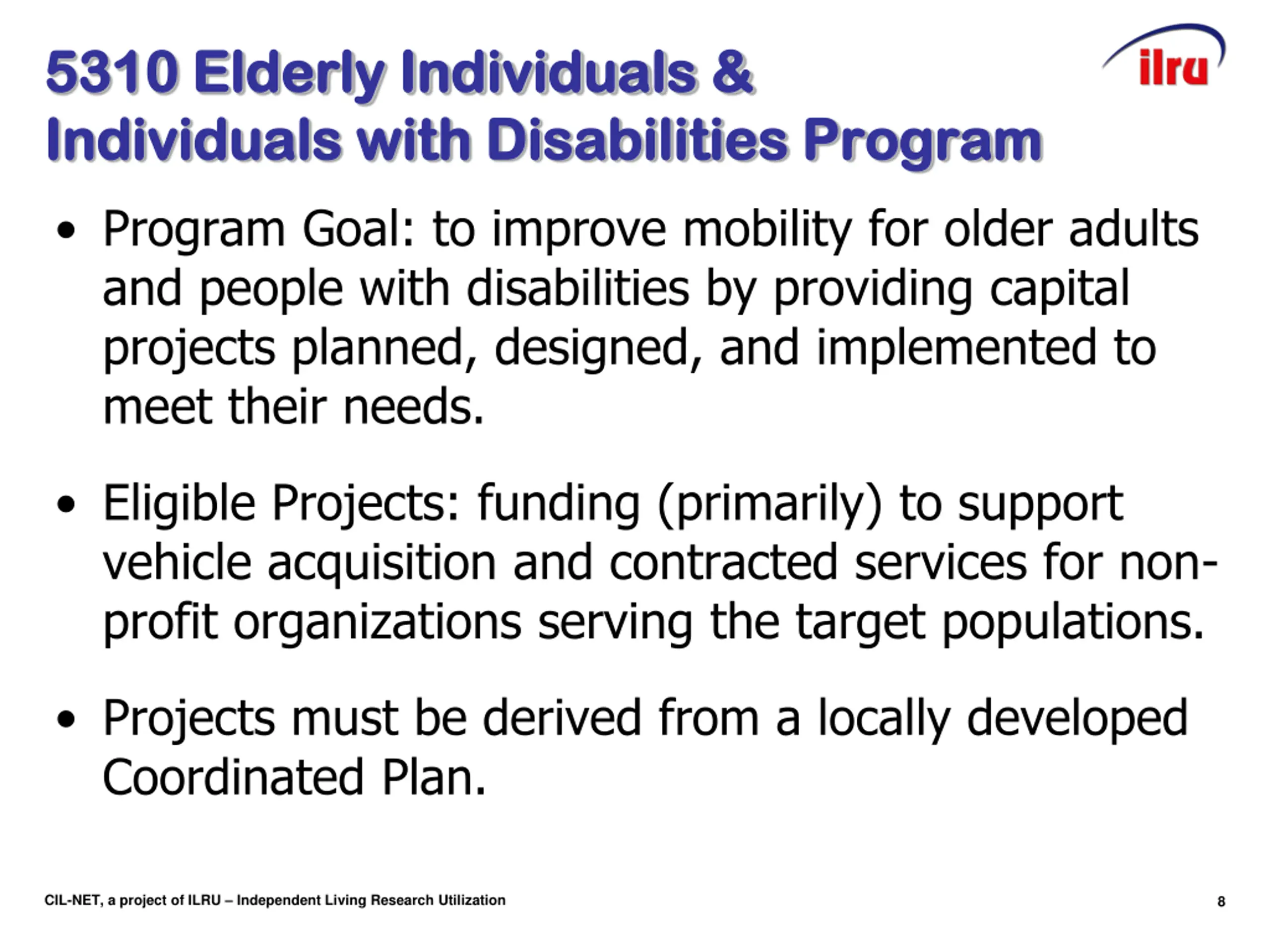 5310 Elderly Individuals & Individuals with Disabilities Program

ilru

• Program Goal: to improve mobility for older adults and people with disabilities by providing capital projects planned, designed, and implemented to meet their needs.

• Eligible Projects: funding (primarily) to support vehicle acquisition and contracted services for non-profit organizations serving the target populations.

• Projects must be derived from a locally developed Coordinated Plan.

CIL-NET, a project of ILRU – Independent Living Research Utilization

8